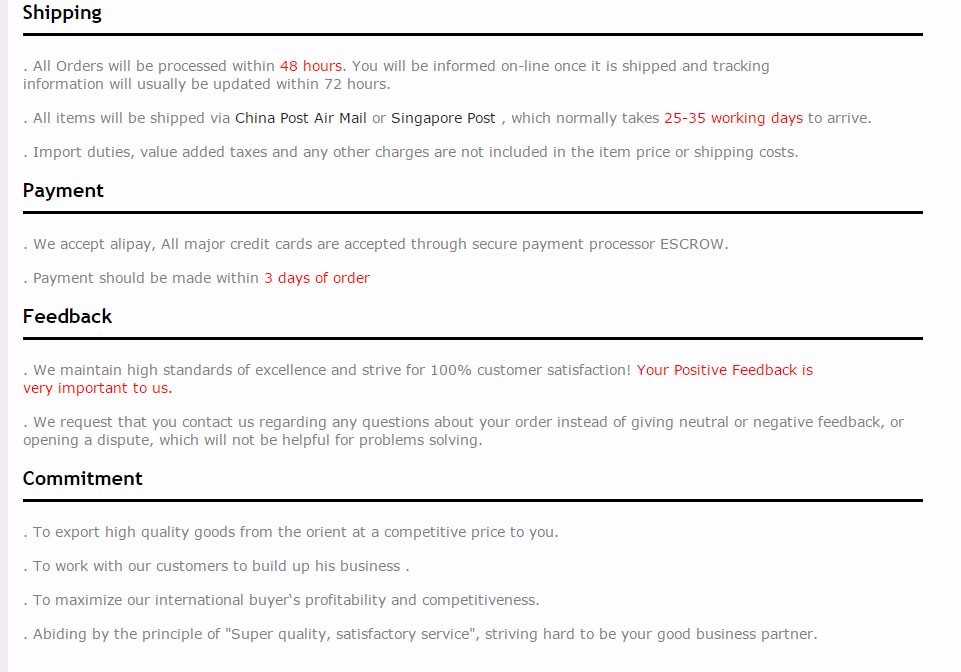 Shipping

. All Orders will be processed within 48 hours. You will be informed on-line once it is shipped and tracking information will usually be updated within 72 hours.

. All items will be shipped via China Post Air Mail or Singapore Post , which normally takes 25-35 working days to arrive.

. Import duties, value added taxes and any other charges are not included in the item price or shipping costs.

Payment

. We accept alipay, All major credit cards are accepted through secure payment processor ESCROW.

. Payment should be made within 3 days of order

Feedback

. We maintain high standards of excellence and strive for 100% customer satisfaction! Your Positive Feedback is very important to us.

. We request that you contact us regarding any questions about your order instead of giving neutral or negative feedback, or opening a dispute, which will not be helpful for problems solving.

Commitment

. To export high quality goods from the orient at a competitive price to you.

. To work with our customers to build up his business .

. To maximize our international buyer's profitability and competitiveness.

. Abiding by the principle of "Super quality, satisfactory service", striving hard to be your good business partner.